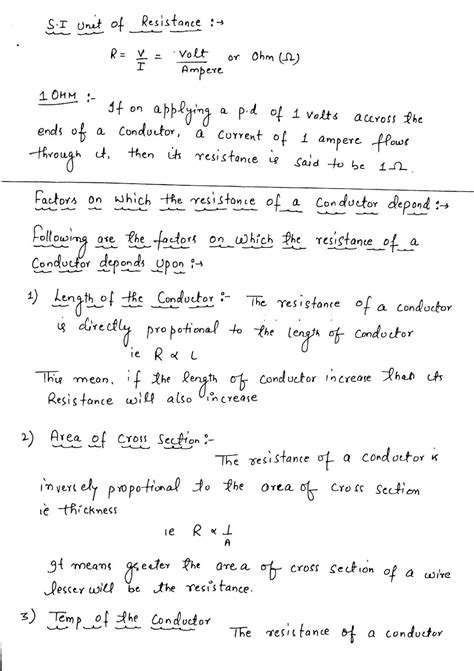 S.I Unit of Resistance :→

$R = \frac{V}{I} = \frac{Volt}{Ampere}$ or Ohm ($\Omega$)

1 OHM :- If on applying a p.d of 1 volts accross the ends of a conductor, a current of 1 ampere flows through it, then its resistance is said to be $1\Omega$.

Factors on which the resistance of a conductor depend :→

Following are the factors on which the resistance of a conductor depends upon :→

1) Length of the Conductor :- The resistance of a conductor is directly propotional to the length of conductor

ie $R \propto L$

This mean, if the length of conductor increase than its Resistance will also increase

2) Area of Cross Section :- The resistance of a conductor is inversely propotional to the area of cross section ie thickness

ie $R \propto \frac{1}{A}$

It means greater the area of cross section of a wire lesser will be the resistance.

3) Temp of the Conductor The resistance of a conductor